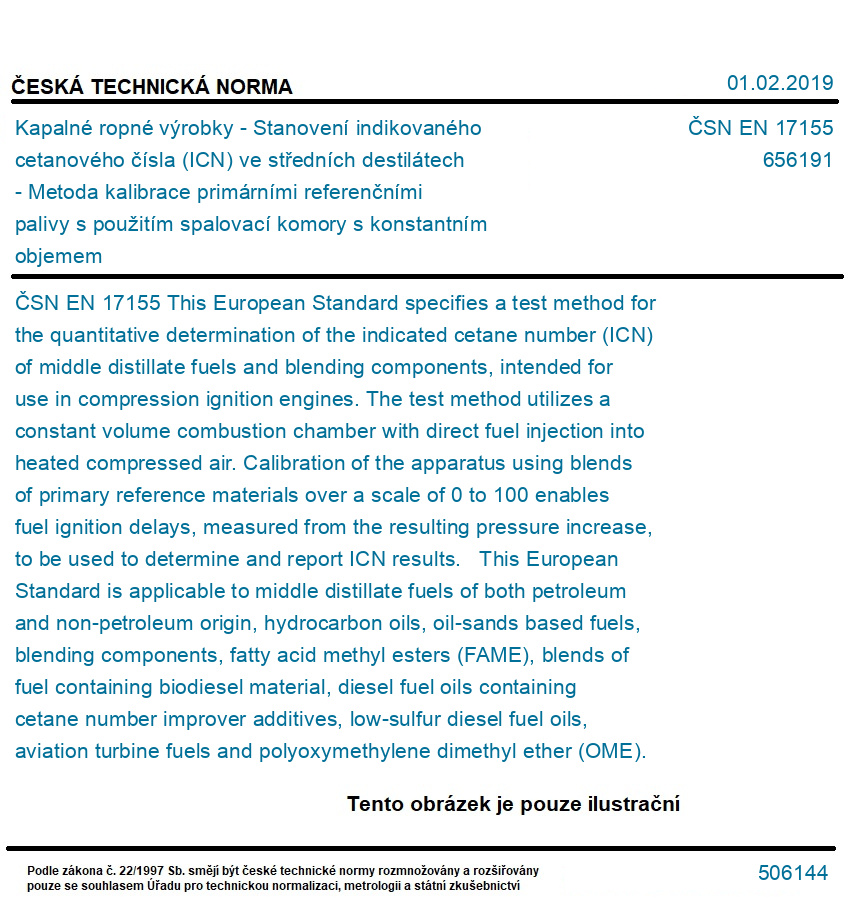 ČESKÁ TECHNICKÁ NORMA

01.02.2019

Kapalné ropné výrobky - Stanovení indikovaného cetanového čísla (ICN) ve středních destilátech - Metoda kalibrace primárními referenčními palivy s použitím spalovací komory s konstantním objemem

ČSN EN 17155
656191

ČSN EN 17155 This European Standard specifies a test method for the quantitative determination of the indicated cetane number (ICN) of middle distillate fuels and blending components, intended for use in compression ignition engines. The test method utilizes a constant volume combustion chamber with direct fuel injection into heated compressed air. Calibration of the apparatus using blends of primary reference materials over a scale of 0 to 100 enables fuel ignition delays, measured from the resulting pressure increase, to be used to determine and report ICN results. This European Standard is applicable to middle distillate fuels of both petroleum and non-petroleum origin, hydrocarbon oils, oil-sands based fuels, blending components, fatty acid methyl esters (FAME), blends of fuel containing biodiesel material, diesel fuel oils containing cetane number improver additives, low-sulfur diesel fuel oils, aviation turbine fuels and polyoxymethylene dimethyl ether (OME).

Tento obrázek je pouze ilustrační

Podle zákona č. 22/1997 Sb. smějí být české technické normy rozmnožovány a rozšiřovány pouze se souhlasem Úřadu pro technickou normalizaci, metrologii a státní zkušebnictví

506144